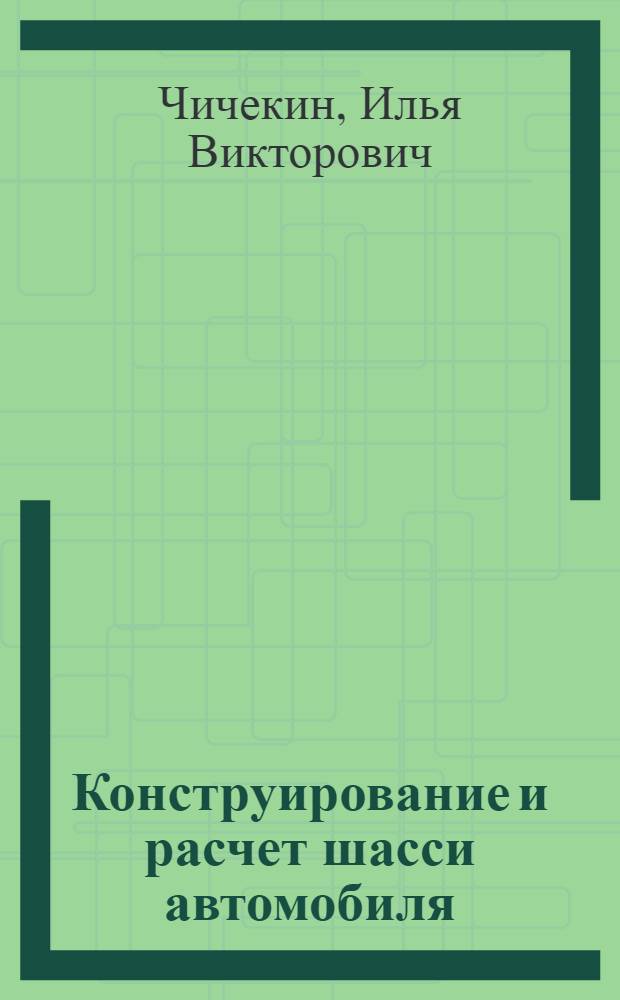 Чичекин, Илья Викторович

Конструирование и расчет шасси автомобиля